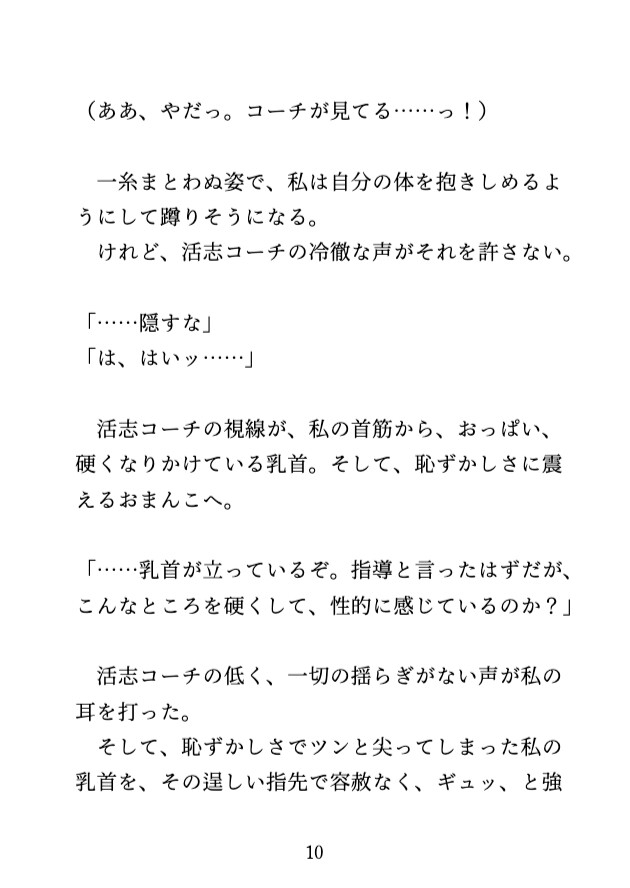 （ああ、やだっ。コーチが見てる……っ！）

一糸まとわぬ姿で、私は自分の体を抱きしめるようにして蹲りそうになる。
けれど、活志コーチの冷徹な声がそれを許さない。

「……隠すな」
「は、はいッ……」

活志コーチの視線が、私の首筋から、おっぱい、硬くなりかけている乳首。そして、恥ずかしさに震えるおまんこへ。

「……乳首が立っているぞ。指導と言ったはずだが、こんなところを硬くして、性的に感じているのか？」

活志コーチの低く、一切の揺らぎがない声が私の耳を打った。
そして、恥ずかしさでツンと尖ってしまった私の乳首を、その逞しい指先で容赦なく、ギュッ、と強

10